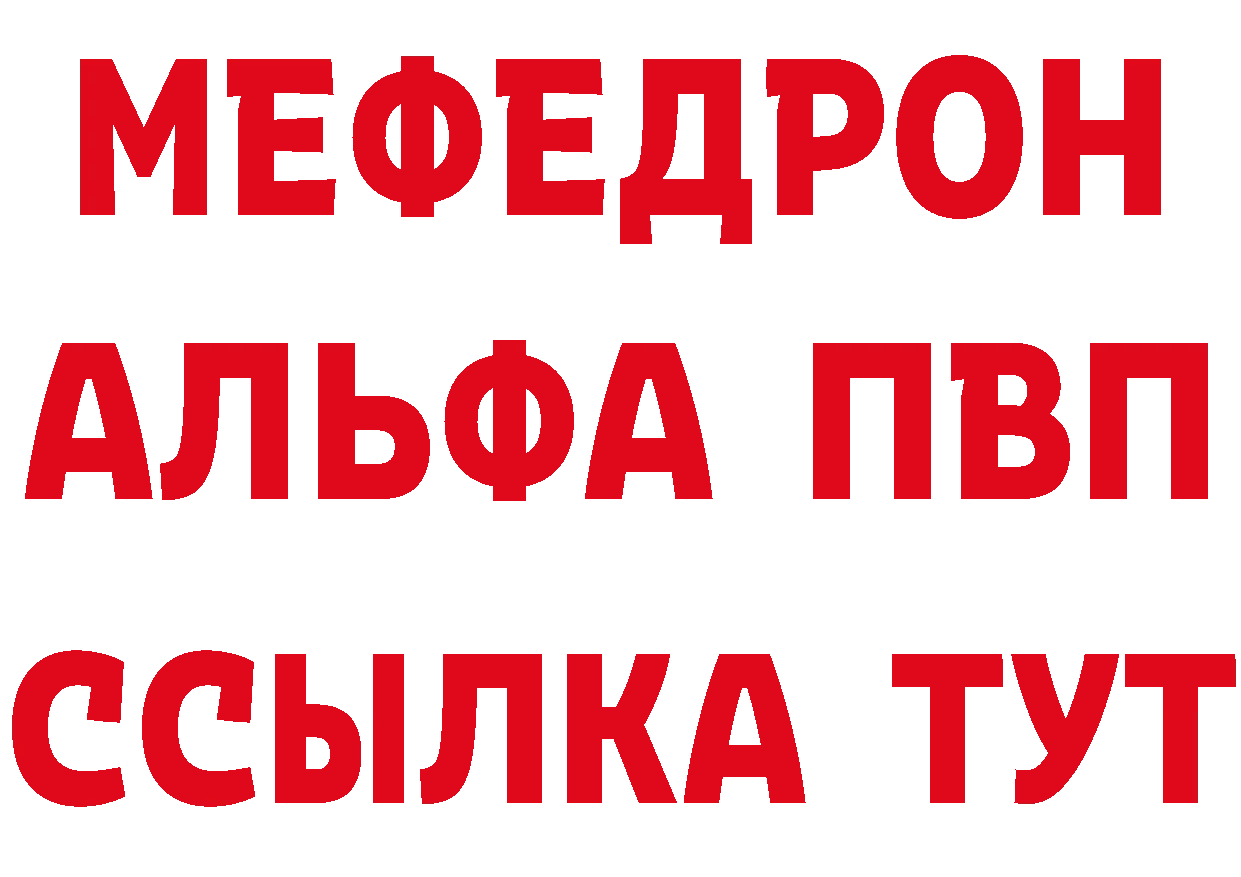 МЕФЕДРОН
АЛЬФА ПВП
ССЫЛКА ТУТ